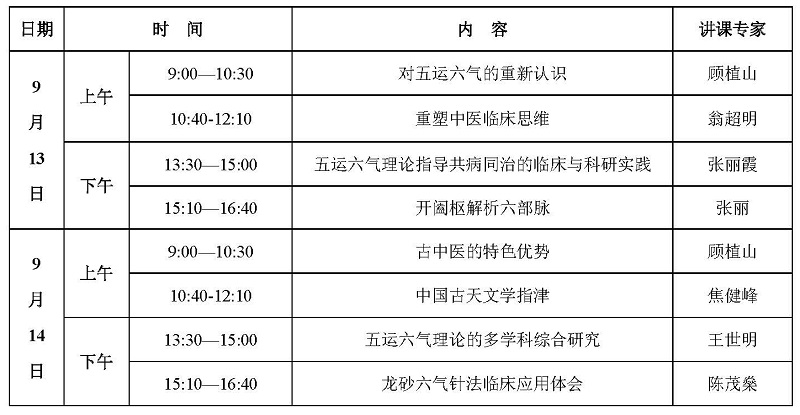 | 日期 | 时 间 | | 内 容 | 讲课专家 |
|---|---|---|---|---|
| 9月13日 | 上午 | 9:00—10:30 | 对五运六气的重新认识 | 顾植山 |
| | | 10:40-12:10 | 重塑中医临床思维 | 翁超明 |
| | 下午 | 13:30—15:00 | 五运六气理论指导共病同治的临床与科研实践 | 张丽霞 |
| | | 15:10—16:40 | 开阖枢解析六部脉 | 张丽 |
| 9月14日 | 上午 | 9:00—10:30 | 古中医的特色优势 | 顾植山 |
| | | 10:40-12:10 | 中国古天文学指津 | 焦健峰 |
| | 下午 | 13:30—15:00 | 五运六气理论的多学科综合研究 | 王世明 |
| | | 15:10—16:40 | 龙砂六气针法临床应用体会 | 陈茂燊 |